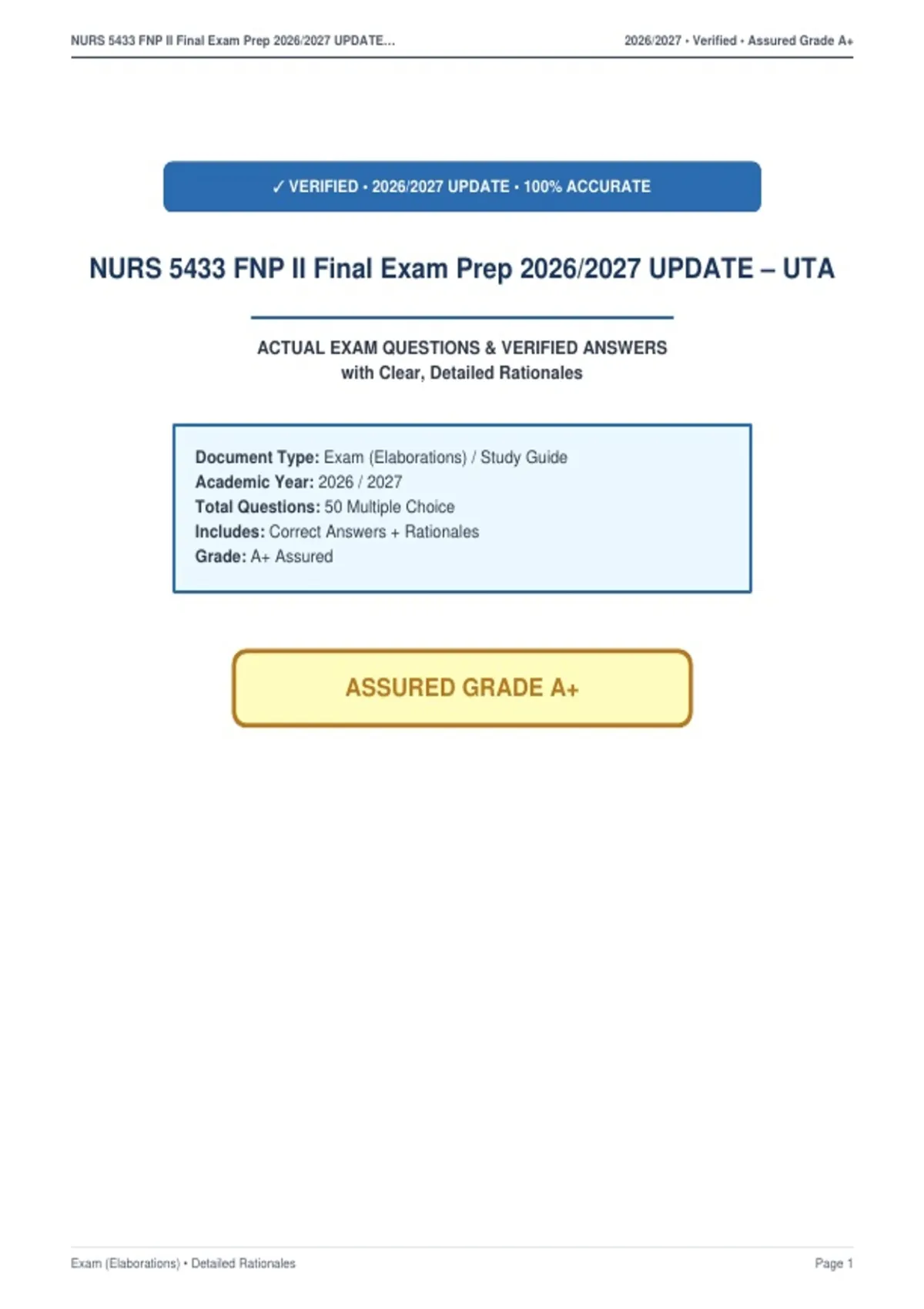 NURS 5433 FNP II Final Exam Prep 2026/2027 UPDATE...

2026/2027 • Verified • Assured Grade A+

✓ VERIFIED • 2026/2027 UPDATE • 100% ACCURATE

NURS 5433 FNP II Final Exam Prep 2026/2027 UPDATE – UTA

ACTUAL EXAM QUESTIONS & VERIFIED ANSWERS
with Clear, Detailed Rationales

Document Type: Exam (Elaborations) / Study Guide
Academic Year: 2026 / 2027
Total Questions: 50 Multiple Choice
Includes: Correct Answers + Rationales
Grade: A+ Assured

ASSURED GRADE A+

Exam (Elaborations) • Detailed Rationales

Page 1